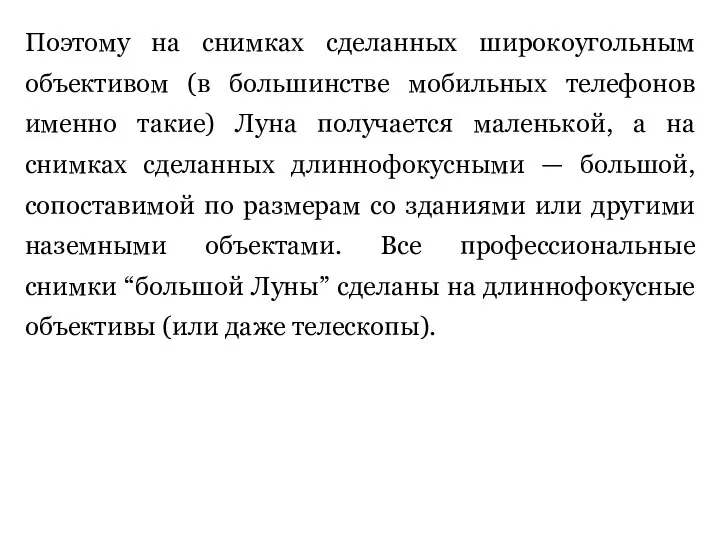 Поэтому на снимках сделанных широкоугольным объективом (в большинстве мобильных телефонов именно такие) Луна получается маленькой, а на снимках сделанных длиннофокусными — большой, сопоставимой по размерам со зданиями или другими наземными объектами. Все профессиональные снимки “большой Луны” сделаны на длиннофокусные объективы (или даже телескопы).